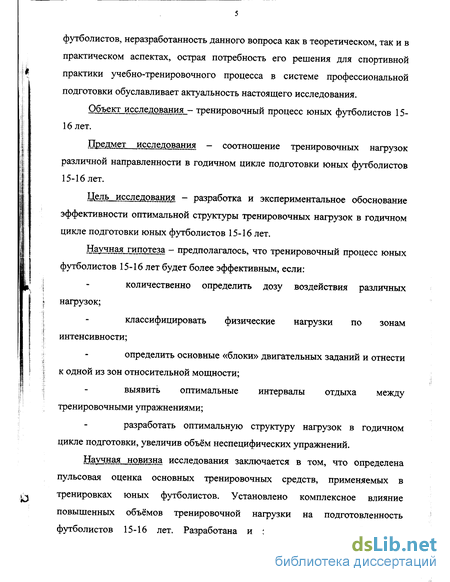 5

футболистов, неразработанность данного вопроса как в теоретическом, так и в практическом аспектах, острая потребность его решения для спортивной практики учебно-тренировочного процесса в системе профессиональной подготовки обуславливает актуальность настоящего исследования.

Объект исследования – тренировочный процесс юных футболистов 15-16 лет.

Предмет исследования – соотношение тренировочных нагрузок различной направленности в годичном цикле подготовки юных футболистов 15-16 лет.

Цель исследования – разработка и экспериментальное обоснование эффективности оптимальной структуры тренировочных нагрузок в годичном цикле подготовки юных футболистов 15-16 лет.

Научная гипотеза – предполагалось, что тренировочный процесс юных футболистов 15-16 лет будет более эффективным, если:

- количественно определить дозу воздействия различных нагрузок;

- классифицировать физические нагрузки по зонам интенсивности;

- определить основные «блоки» двигательных заданий и отнести к одной из зон относительной мощности;

- выявить оптимальные интервалы отдыха между тренировочными упражнениями;

- разработать оптимальную структуру нагрузок в годичном цикле подготовки, увеличив объём неспецифических упражнений.

Научная новизна исследования заключается в том, что определена пульсовая оценка основных тренировочных средств, применяемых в тренировках юных футболистов. Установлено комплексное влияние повышенных объёмов тренировочной нагрузки на подготовленность футболистов 15-16 лет. Разработана и :

dsLib.net
библиотека диссертаций